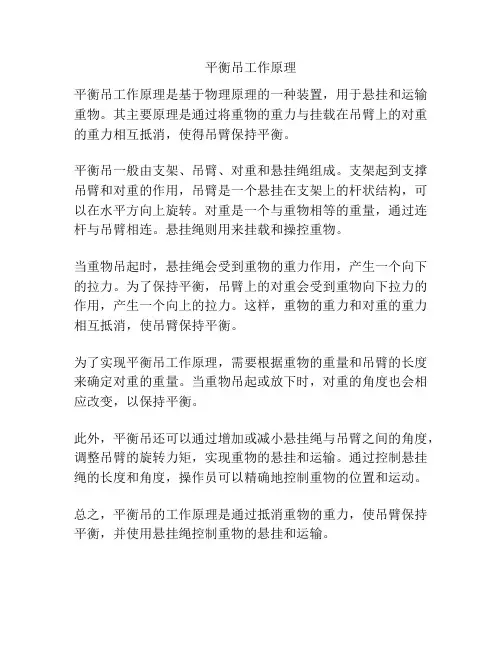 平衡吊工作原理

平衡吊工作原理是基于物理原理的一种装置，用于悬挂和运输重物。其主要原理是通过将重物的重力与挂载在吊臂上的对重的重力相互抵消，使得吊臂保持平衡。

平衡吊一般由支架、吊臂、对重和悬挂绳组成。支架起到支撑吊臂和对重的作用，吊臂是一个悬挂在支架上的杆状结构，可以在水平方向上旋转。对重是一个与重物相等的重量，通过连杆与吊臂相连。悬挂绳则用来挂载和操控重物。

当重物吊起时，悬挂绳会受到重物的重力作用，产生一个向下的拉力。为了保持平衡，吊臂上的对重会受到重物向下拉力的作用，产生一个向上的拉力。这样，重物的重力和对重的重力相互抵消，使吊臂保持平衡。

为了实现平衡吊工作原理，需要根据重物的重量和吊臂的长度来确定对重的重量。当重物吊起或放下时，对重的角度也会相应改变，以保持平衡。

此外，平衡吊还可以通过增加或减小悬挂绳与吊臂之间的角度，调整吊臂的旋转力矩，实现重物的悬挂和运输。通过控制悬挂绳的长度和角度，操作员可以精确地控制重物的位置和运动。

总之，平衡吊的工作原理是通过抵消重物的重力，使吊臂保持平衡，并使用悬挂绳控制重物的悬挂和运输。